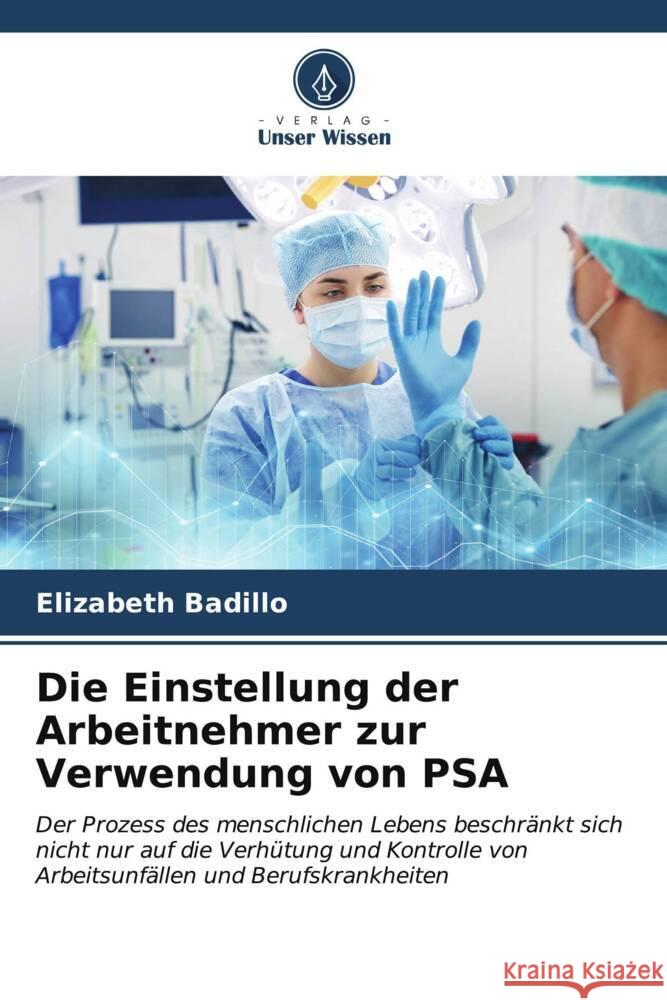 - VERLAG -
Unser Wissen

Elizabeth Badillo

Die Einstellung der Arbeitnehmer zur Verwendung von PSA

Der Prozess des menschlichen Lebens beschränkt sich nicht nur auf die Verhütung und Kontrolle von Arbeitsunfällen und Berufskrankheiten